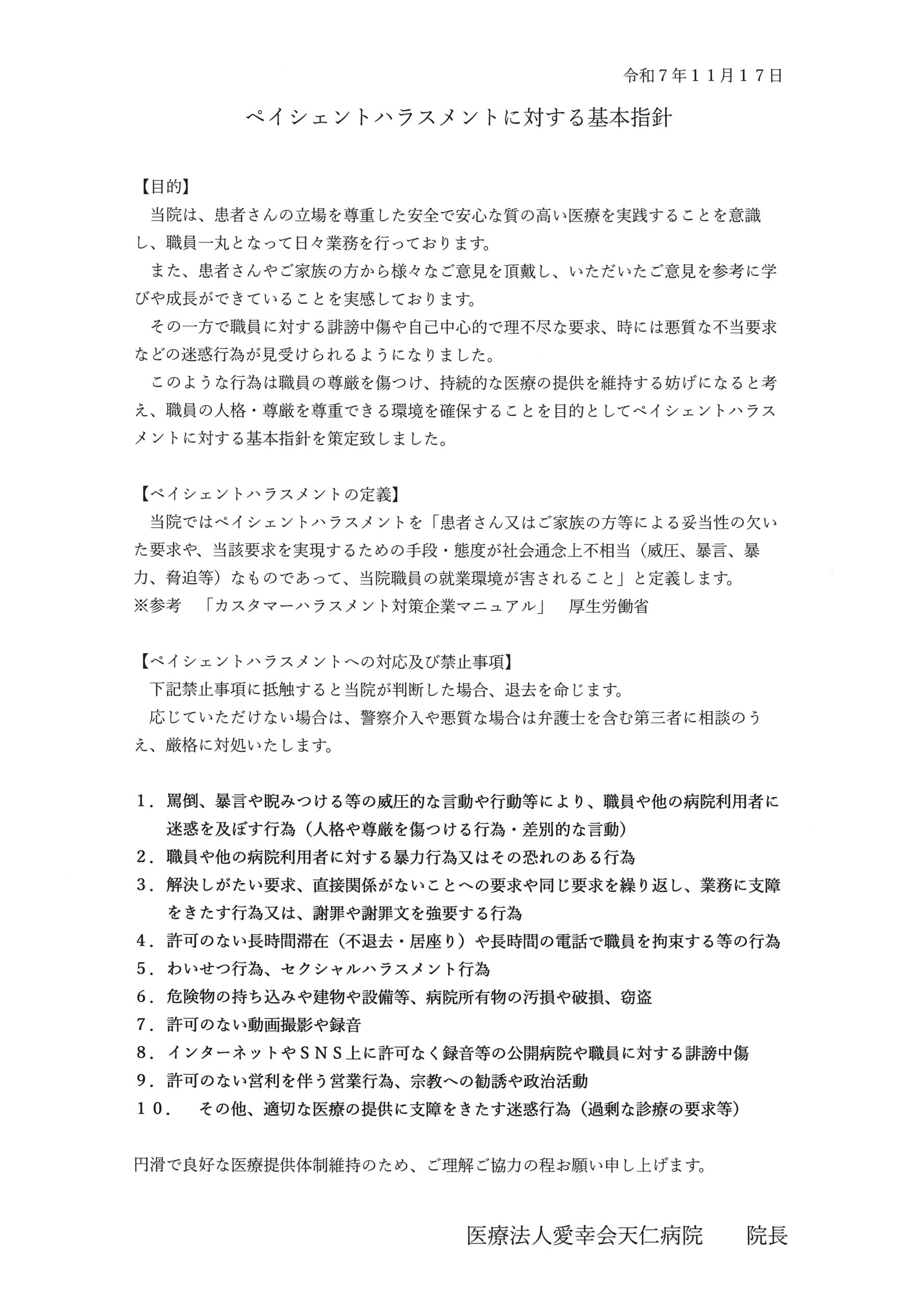 令和７年１１月１７日

ペイシェントハラスメントに対する基本指針

【目的】
当院は、患者さんの立場を尊重した安全で安心な質の高い医療を実践することを意識し、職員一丸となって日々業務を行っております。

また、患者さんやご家族の方から様々なご意見を頂戴し、いただいたご意見を参考に学びや成長ができていることを実感しております。

その一方で職員に対する誹謗中傷や自己中心的で理不尽な要求、時には悪質な不当要求などの迷惑行為が見受けられるようになりました。

このような行為は職員の尊厳を傷つけ、持続的な医療の提供を維持する妨げになると考え、職員の人格・尊厳を尊重できる環境を確保することを目的としてペイシェントハラスメントに対する基本指針を策定致しました。

【ペイシェントハラスメントの定義】
当院ではペイシェントハラスメントを「患者さん又はご家族の方等による妥当性の欠いた要求や、当該要求を実現するための手段・態度が社会通念上不相当（威圧、暴言、暴力、脅迫等）なものであって、当院職員の就業環境が害されること」と定義します。
※参考　「カスタマーハラスメント対策企業マニュアル」　厚生労働省

【ペイシェントハラスメントへの対応及び禁止事項】
下記禁止事項に抵触すると当院が判断した場合、退去を命じます。

応じていただけない場合は、警察介入や悪質な場合は弁護士を含む第三者に相談のうえ、厳格に対処いたします。

１．罵倒、暴言や睨みつける等の威圧的な言動や行動等により、職員や他の病院利用者に迷惑を及ぼす行為（人格や尊厳を傷つける行為・差別的な言動）
２．職員や他の病院利用者に対する暴力行為又はその恐れのある行為
３．解決しがたい要求、直接関係がないことへの要求や同じ要求を繰り返し、業務に支障をきたす行為又は、謝罪や謝罪文を強要する行為
４．許可のない長時間滞在（不退去・居座り）や長時間の電話で職員を拘束する等の行為
５．わいせつ行為、セクシャルハラスメント行為
６．危険物の持ち込みや建物や設備等、病院所有物の汚損や破損、窃盗
７．許可のない動画撮影や録音
８．インターネットやＳＮＳ上に許可なく録音等の公開病院や職員に対する誹謗中傷
９．許可のない営利を伴う営業行為、宗教への勧誘や政治活動
１０．　その他、適切な医療の提供に支障をきたす迷惑行為（過剰な診療の要求等）

円滑で良好な医療提供体制維持のため、ご理解ご協力の程お願い申し上げます。

医療法人愛幸会天仁病院　　院長